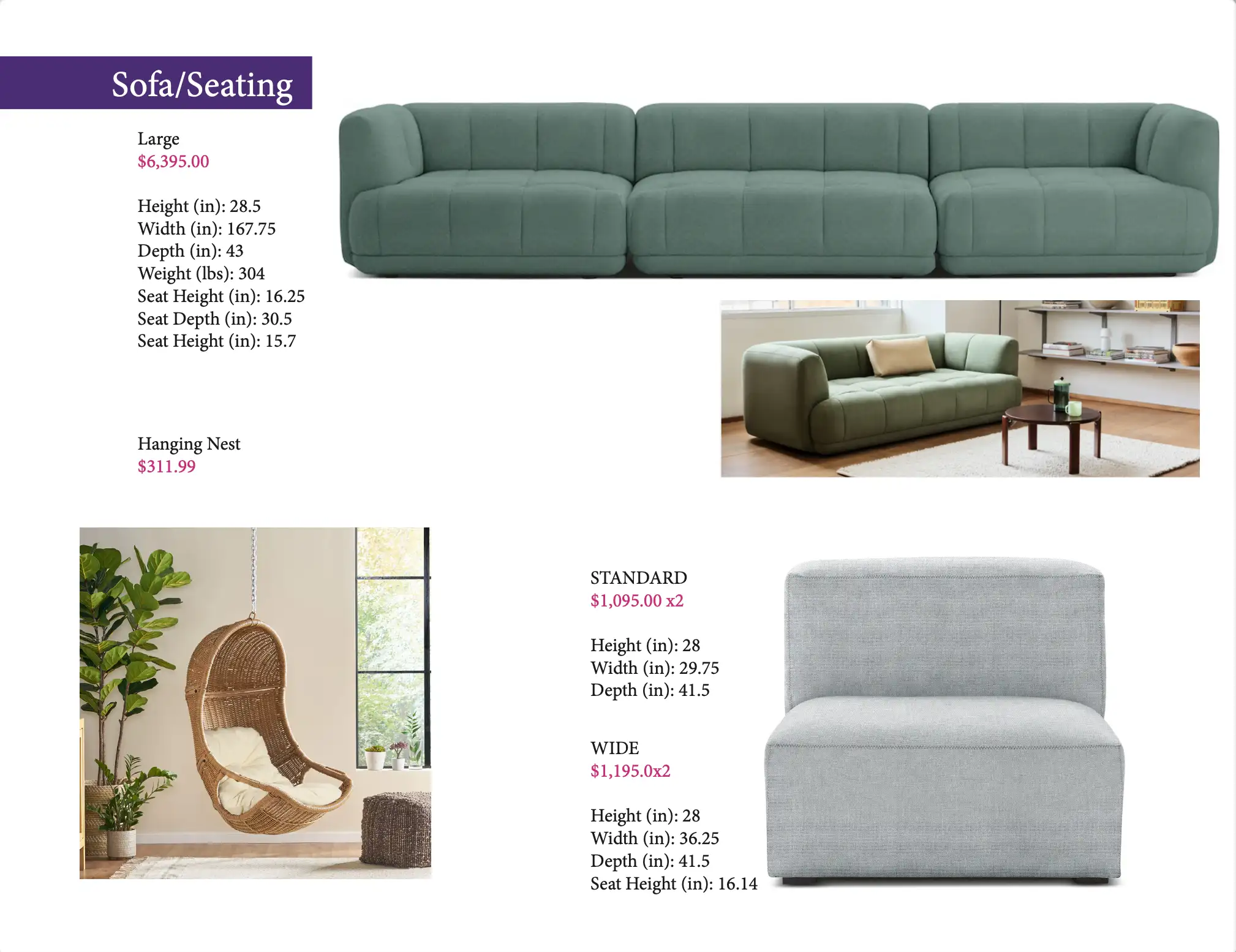 Sofa/Seating

Large
$6,395.00

Height (in): 28.5
Width (in): 167.75
Depth (in): 43
Weight (lbs): 304
Seat Height (in): 16.25
Seat Depth (in): 30.5
Seat Height (in): 15.7

Hanging Nest
$311.99

STANDARD
$1,095.00 x2

Height (in): 28
Width (in): 29.75
Depth (in): 41.5

WIDE
$1,195.0x2

Height (in): 28
Width (in): 36.25
Depth (in): 41.5
Seat Height (in): 16.14